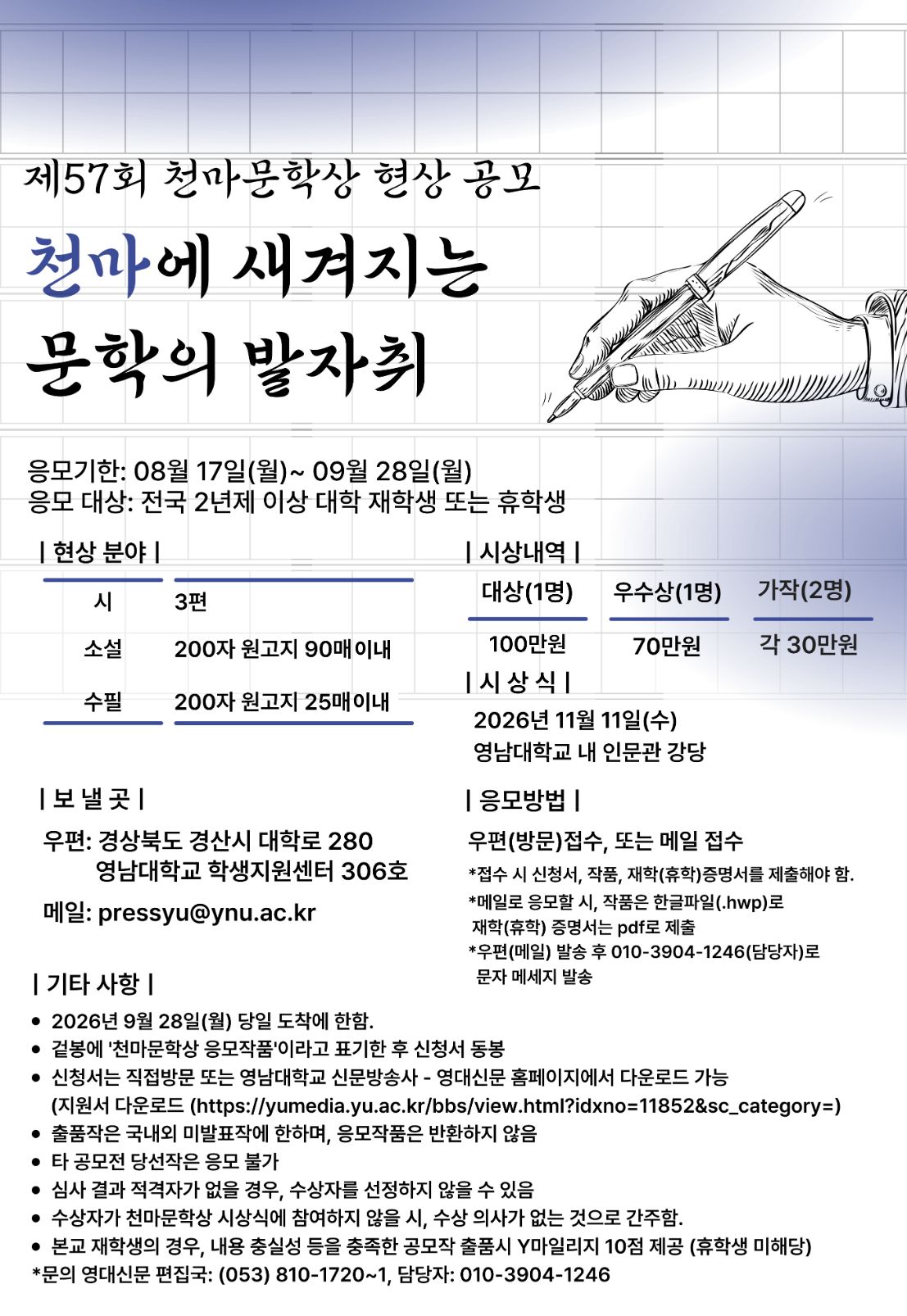 제57회 천마문학상 현상 공모

천마에 새겨지는 문학의 발자취

응모기한: 08월 17일(월)~ 09월 28일(월)
응모 대상: 전국 2년제 이상 대학 재학생 또는 휴학생

| 현상 분야 |

| 시 | 3편 |
|---|---|
| 소설 | 200자 원고지 90매이내 |
| 수필 | 200자 원고지 25매이내 |

| 시상내역 |

| 대상(1명) | 우수상(1명) | 가작(2명) |
|---|---|---|
| 100만원 | 70만원 | 각 30만원 |

| 시 상 식 |
2026년 11월 11일(수)
영남대학교 내 인문관 강당

| 보 낼 곳 |
우편: 경상북도 경산시 대학로 280
영남대학교 학생지원센터 306호
메일: pressyu@ynu.ac.kr

| 응모방법 |
우편(방문)접수, 또는 메일 접수
*접수 시 신청서, 작품, 재학(휴학)증명서를 제출해야 함.
*메일로 응모할 시, 작품은 한글파일(.hwp)로 재학(휴학) 증명서는 pdf로 제출
*우편(메일) 발송 후 010-3904-1246(담당자)로 문자 메세지 발송

| 기타 사항 |
• 2026년 9월 28일(월) 당일 도착에 한함.
• 겉봉에 '천마문학상 응모작품'이라고 표기한 후 신청서 동봉
• 신청서는 직접방문 또는 영남대학교 신문방송사 - 영대신문 홈페이지에서 다운로드 가능 (지원서 다운로드 (https://yumedia.yu.ac.kr/bbs/view.html?idxno=11852&sc_category=)
• 출품작은 국내외 미발표작에 한하며, 응모작품은 반환하지 않음
• 타 공모전 당선작은 응모 불가
• 심사 결과 적격자가 없을 경우, 수상자를 선정하지 않을 수 있음
• 수상자가 천마문학상 시상식에 참여하지 않을 시, 수상 의사가 없는 것으로 간주함.
• 본교 재학생의 경우, 내용 충실성 등을 충족한 공모작 출품시 Y마일리지 10점 제공 (휴학생 미해당)
*문의 영대신문 편집국: (053) 810-1720~1, 담당자: 010-3904-1246